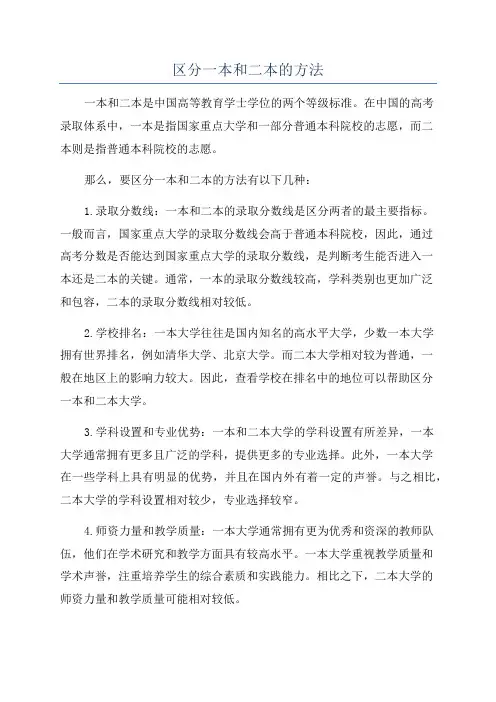 区分一本和二本的方法

一本和二本是中国高等教育学士学位的两个等级标准。在中国的高考录取体系中，一本是指国家重点大学和一部分普通本科院校的志愿，而二本则是指普通本科院校的志愿。

那么，要区分一本和二本的方法有以下几种：

1.录取分数线：一本和二本的录取分数线是区分两者的最主要指标。一般而言，国家重点大学的录取分数线会高于普通本科院校，因此，通过高考分数是否能达到国家重点大学的录取分数线，是判断考生能否进入一本还是二本的关键。通常，一本的录取分数线较高，学科类别也更加广泛和包容，二本的录取分数线相对较低。

2.学校排名：一本大学往往是国内知名的高水平大学，少数一本大学拥有世界排名，例如清华大学、北京大学。而二本大学相对较为普通，一般在地区上的影响力较大。因此，查看学校在排名中的地位可以帮助区分一本和二本大学。

3.学科设置和专业优势：一本和二本大学的学科设置有所差异，一本大学通常拥有更多且广泛的学科，提供更多的专业选择。此外，一本大学在一些学科上具有明显的优势，并且在国内外有着一定的声誉。与之相比，二本大学的学科设置相对较少，专业选择较窄。

4.师资力量和教学质量：一本大学通常拥有更为优秀和资深的教师队伍，他们在学术研究和教学方面具有较高水平。一本大学重视教学质量和学术声誉，注重培养学生的综合素质和实践能力。相比之下，二本大学的师资力量和教学质量可能相对较低。